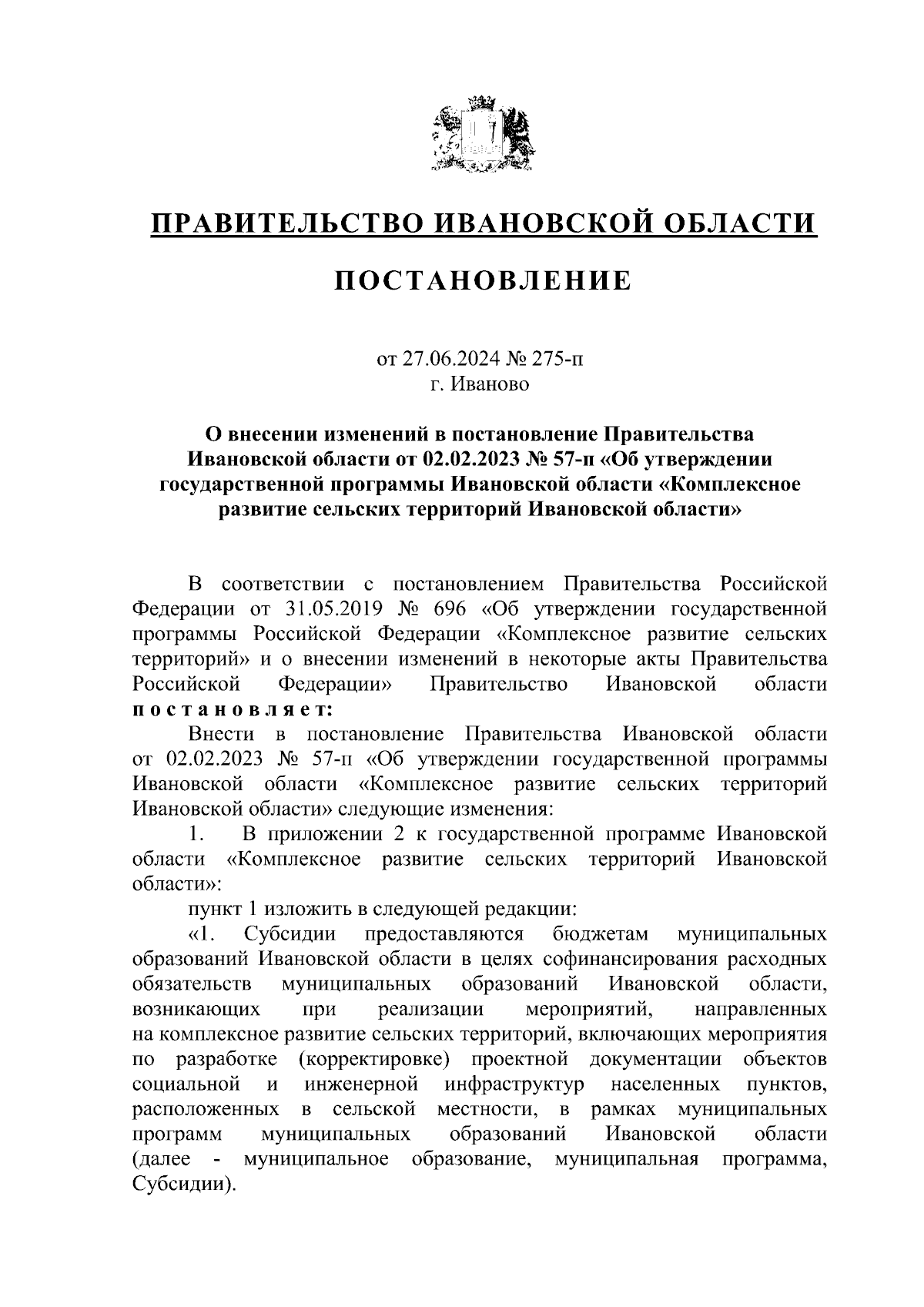 ПРАВИТЕЛЬСТВО ИВАНОВСКОЙ ОБЛАСТИ

ПОСТАНОВЛЕНИЕ

от 27.06.2024 № 275-п
г. Иваново

О внесении изменений в постановление Правительства Ивановской области от 02.02.2023 № 57-п «Об утверждении государственной программы Ивановской области «Комплексное развитие сельских территорий Ивановской области»

В соответствии с постановлением Правительства Российской Федерации от 31.05.2019 № 696 «Об утверждении государственной программы Российской Федерации «Комплексное развитие сельских территорий» и о внесении изменений в некоторые акты Правительства Российской Федерации» Правительство Ивановской области постановляет:

Внести в постановление Правительства Ивановской области от 02.02.2023 № 57-п «Об утверждении государственной программы Ивановской области «Комплексное развитие сельских территорий Ивановской области» следующие изменения:

1. В приложении 2 к государственной программе Ивановской области «Комплексное развитие сельских территорий Ивановской области»:

пункт 1 изложить в следующей редакции:

«1. Субсидии предоставляются бюджетам муниципальных образований Ивановской области в целях софинансирования расходных обязательств муниципальных образований Ивановской области, возникающих при реализации мероприятий, направленных на комплексное развитие сельских территорий, включающих мероприятия по разработке (корректировке) проектной документации объектов социальной и инженерной инфраструктур населенных пунктов, расположенных в сельской местности, в рамках муниципальных программ муниципальных образований Ивановской области (далее - муниципальное образование, муниципальная программа, Субсидии).